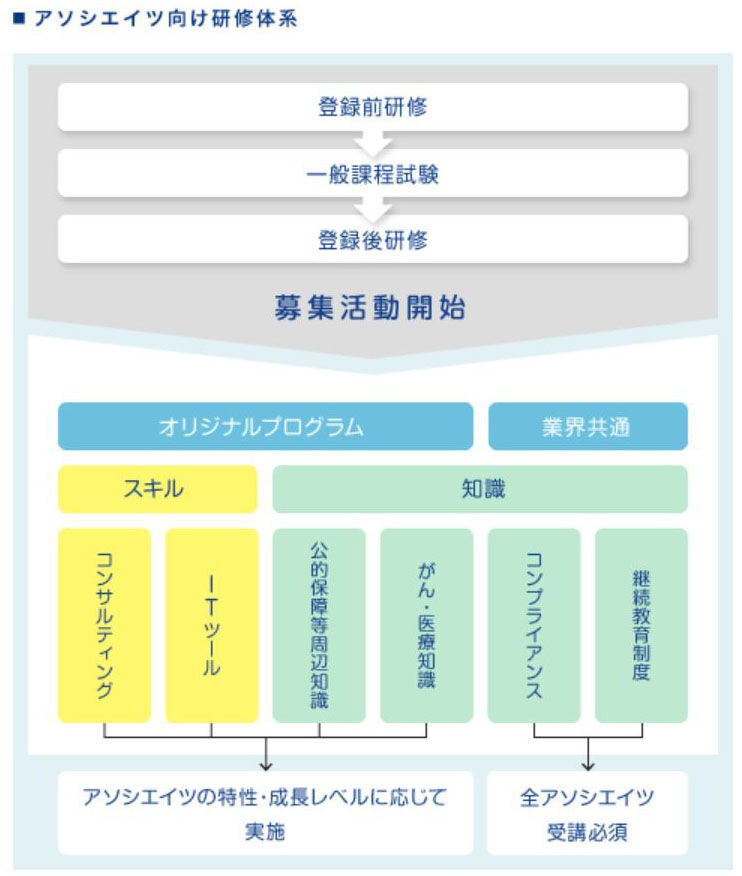 ■ アソシエイツ向け研修体系

登録前研修

一般課程試験

登録後研修

募集活動開始

オリジナルプログラム

業界共通

スキル

知識

コンサルティング

ITツール

公的保障等周辺知識

がん・医療知識

コンプライアンス

継続教育制度

アソシエイツの特性・成長レベルに応じて実施

全アソシエイツ受講必須